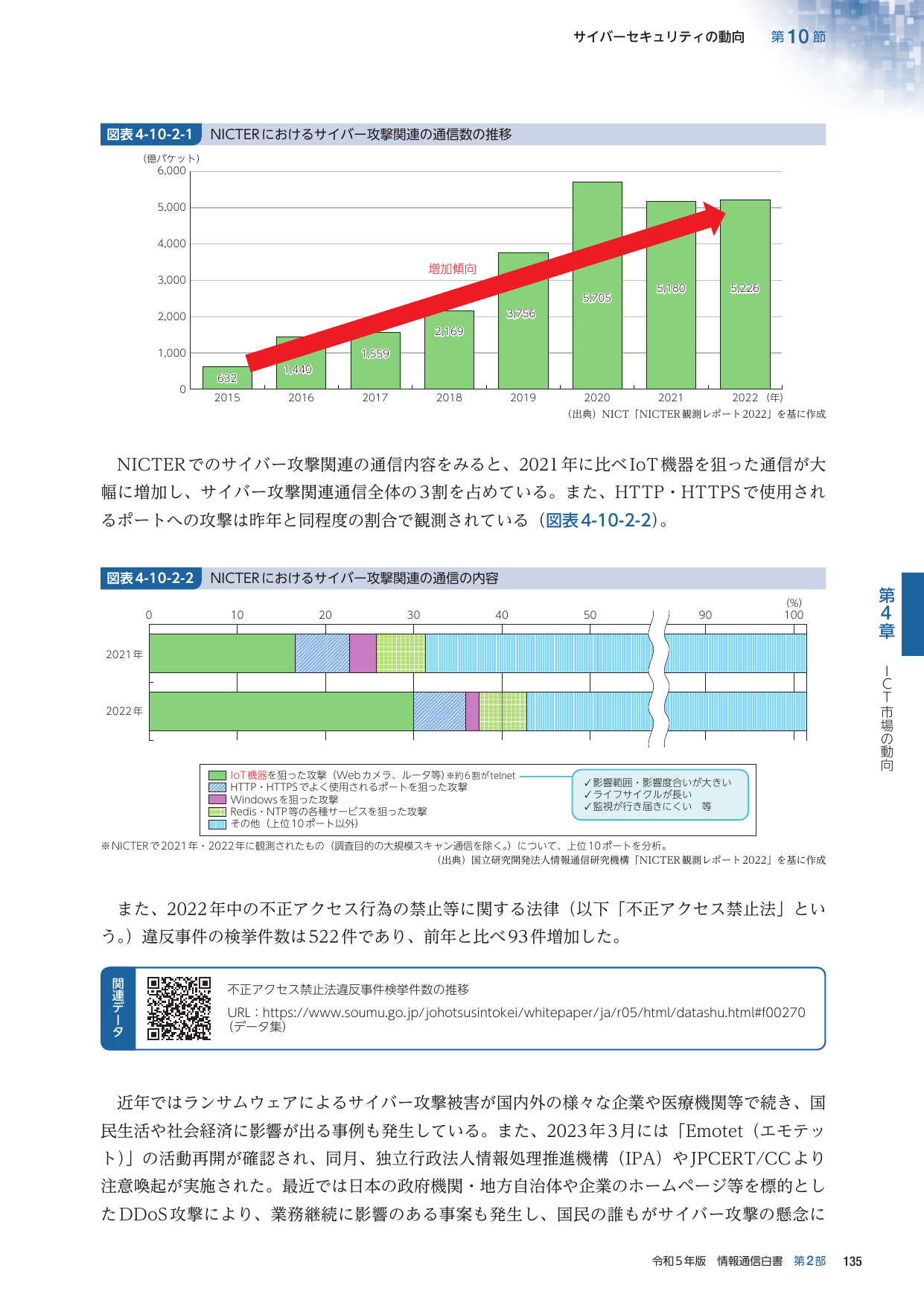 サイバーセキュリティの動向　第10節

図表4-10-2-1　NICTERにおけるサイバー攻撃関連の通信数の推移

（億パケット）
6,000
5,000
4,000
3,000
2,000
1,000
0

増加傾向

632
1,440
1,559
2,169
3,756
5,705
5,180
5,226

2015　2016　2017　2018　2019　2020　2021　2022（年）

（出典）NICT「NICTER観測レポート2022」を基に作成

NICTERでのサイバー攻撃関連の通信内容をみると、2021年に比べIoT機器を狙った通信が大幅に増加し、サイバー攻撃関連通信全体の3割を占めている。また、HTTP・HTTPSで使用されるポートへの攻撃は昨年と同程度の割合で観測されている（図表4-10-2-2）。

図表4-10-2-2　NICTERにおけるサイバー攻撃関連の通信の内容

(%)
0　10　20　30　40　50　90　100

2021年
2022年

IoT機器を狙った攻撃（Webカメラ、ルータ等）※約6割がtelnet
HTTP・HTTPSでよく使用されるポートを狙った攻撃
Windowsを狙った攻撃
Redis・NTP等の各種サービスを狙った攻撃
その他（上位10ポート以外）

✓影響範囲・影響度合いが大きい
✓ライフサイクルが長い
✓監視が行き届きにくい　等

※NICTERで2021年・2022年に観測されたもの（調査目的の大規模スキャン通信を除く。）について、上位10ポートを分析。
（出典）国立研究開発法人情報通信研究機構「NICTER観測レポート2022」を基に作成

また、2022年中の不正アクセス行為の禁止等に関する法律（以下「不正アクセス禁止法」という。）違反事件の検挙件数は522件であり、前年と比べ93件増加した。

関連データ
不正アクセス禁止法違反事件検挙件数の推移
URL：https://www.soumu.go.jp/johotsusintokei/whitepaper/ja/r05/html/datashu.html#f00270（データ集）

近年ではランサムウェアによるサイバー攻撃被害が国内外の様々な企業や医療機関等で続き、国民生活や社会経済に影響が出る事例も発生している。また、2023年3月には「Emotet（エモテット）」の活動再開が確認され、同月、独立行政法人情報処理推進機構（IPA）やJPCERT/CCより注意喚起が実施された。最近では日本の政府機関・地方自治体や企業のホームページ等を標的としたDDoS攻撃により、業務継続に影響のある事案も発生し、国民の誰もがサイバー攻撃の懸念に

第4章　ICT市場の動向

令和5年版　情報通信白書　第2部　135